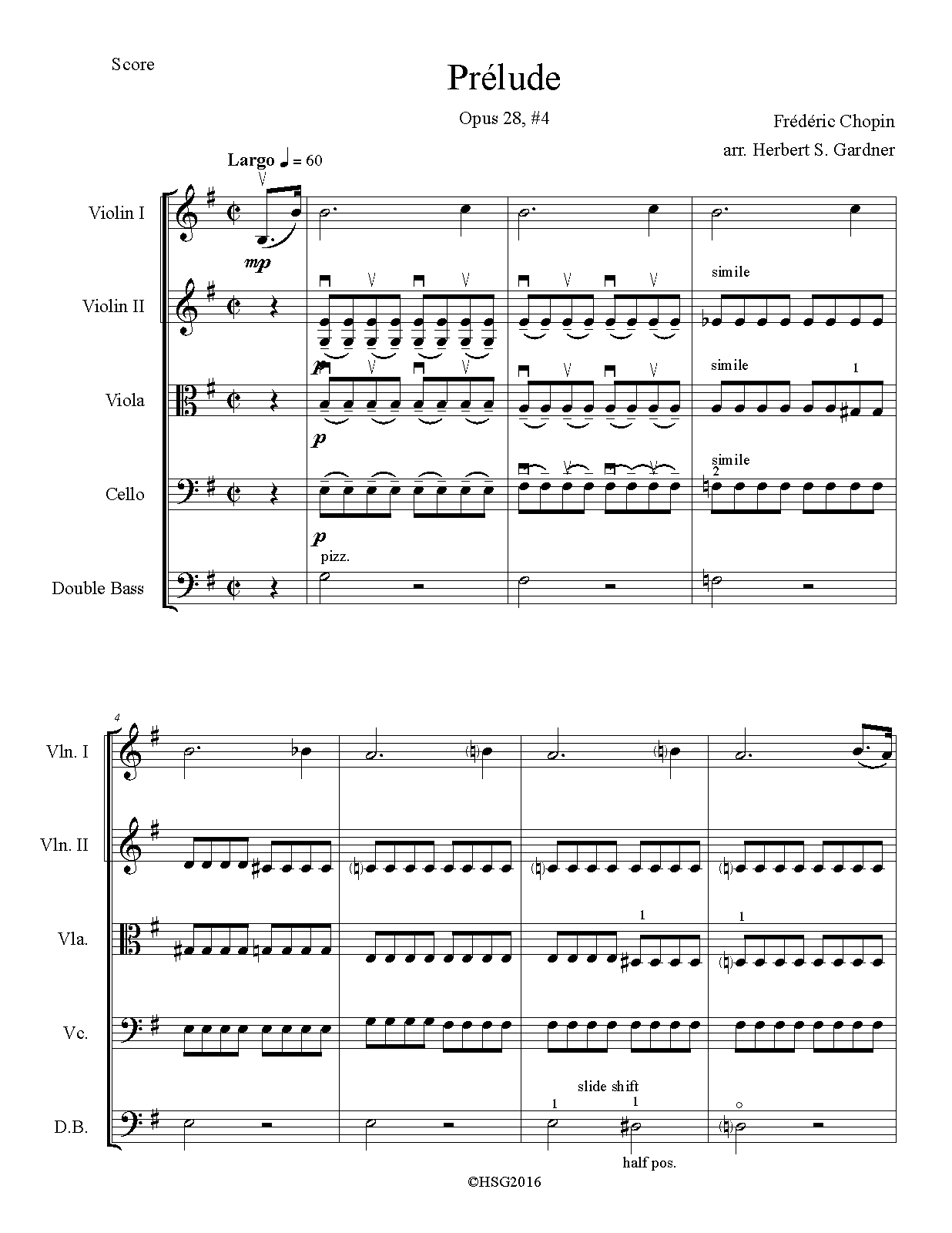 Score

Prélude

Opus 28, #4

Frédéric Chopin
arr. Herbert S. Gardner

Largo ♩ = 60

Violin I
mp

Violin II
p
simile

Viola
p
simile
1

Cello
p
simile
2

Double Bass
pizz.

4

Vln. I

Vln. II

Vla.
1
1

Vc.

D.B.
slide shift
1
1
half pos.

©HSG2016